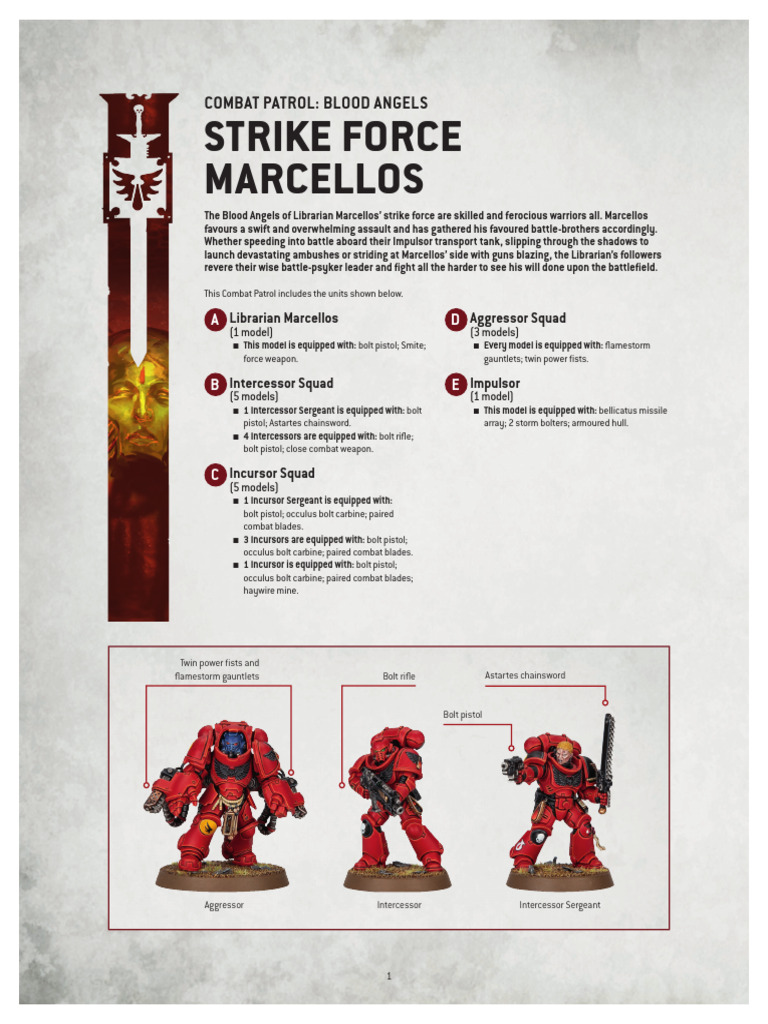 COMBAT PATROL: BLOOD ANGELS

STRIKE FORCE MARCELLOS

The Blood Angels of Librarian Marcellos' strike force are skilled and ferocious warriors all. Marcellos favours a swift and overwhelming assault and has gathered his favoured battle-brothers accordingly. Whether speeding into battle aboard their Impulsor transport tank, slipping through the shadows to launch devastating ambushes or striding at Marcellos' side with guns blazing, the Librarian's followers revere their wise battle-psyker leader and fight all the harder to see his will done upon the battlefield.

This Combat Patrol includes the units shown below.

A Librarian Marcellos
(1 model)
■ This model is equipped with: bolt pistol; Smite; force weapon.

B Intercessor Squad
(5 models)
■ 1 Intercessor Sergeant is equipped with: bolt pistol; Astartes chainsword.
■ 4 Intercessors are equipped with: bolt rifle; bolt pistol; close combat weapon.

C Incursor Squad
(5 models)
■ 1 Incursor Sergeant is equipped with: bolt pistol; occulus bolt carbine; paired combat blades.
■ 3 Incursors are equipped with: bolt pistol; occulus bolt carbine; paired combat blades.
■ 1 Incursor is equipped with: bolt pistol; occulus bolt carbine; paired combat blades; haywire mine.

D Aggressor Squad
(3 models)
■ Every model is equipped with: flamestorm gauntlets; twin power fists.

E Impulsor
(1 model)
■ This model is equipped with: bellicatus missile array; 2 storm bolters; armoured hull.

Twin power fists and flamestorm gauntlets

Bolt rifle

Astartes chainsword

Bolt pistol

Aggressor

Intercessor

Intercessor Sergeant

1